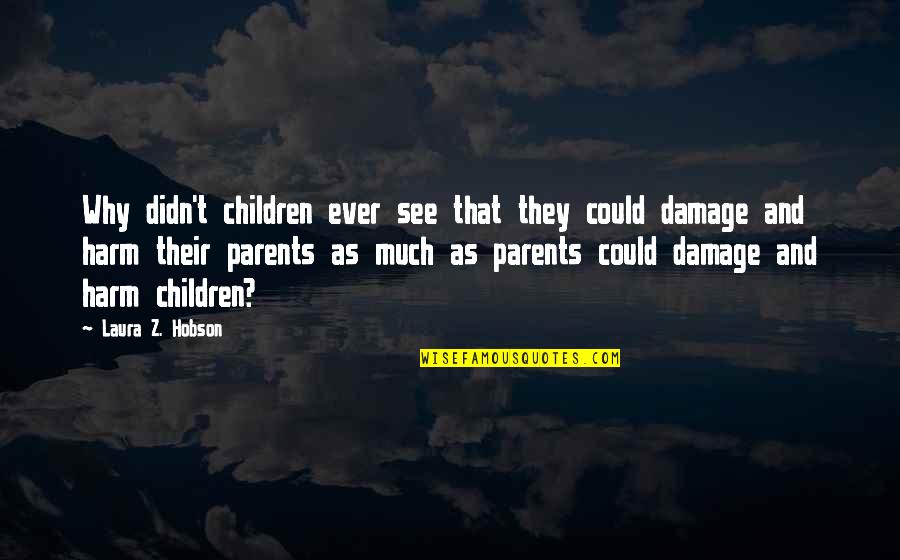 Why didn't children ever see that they could damage and harm their parents as much as parents could damage and harm children?

~ Laura Z. Hobson

WISEFAMOUSQUOTES.COM